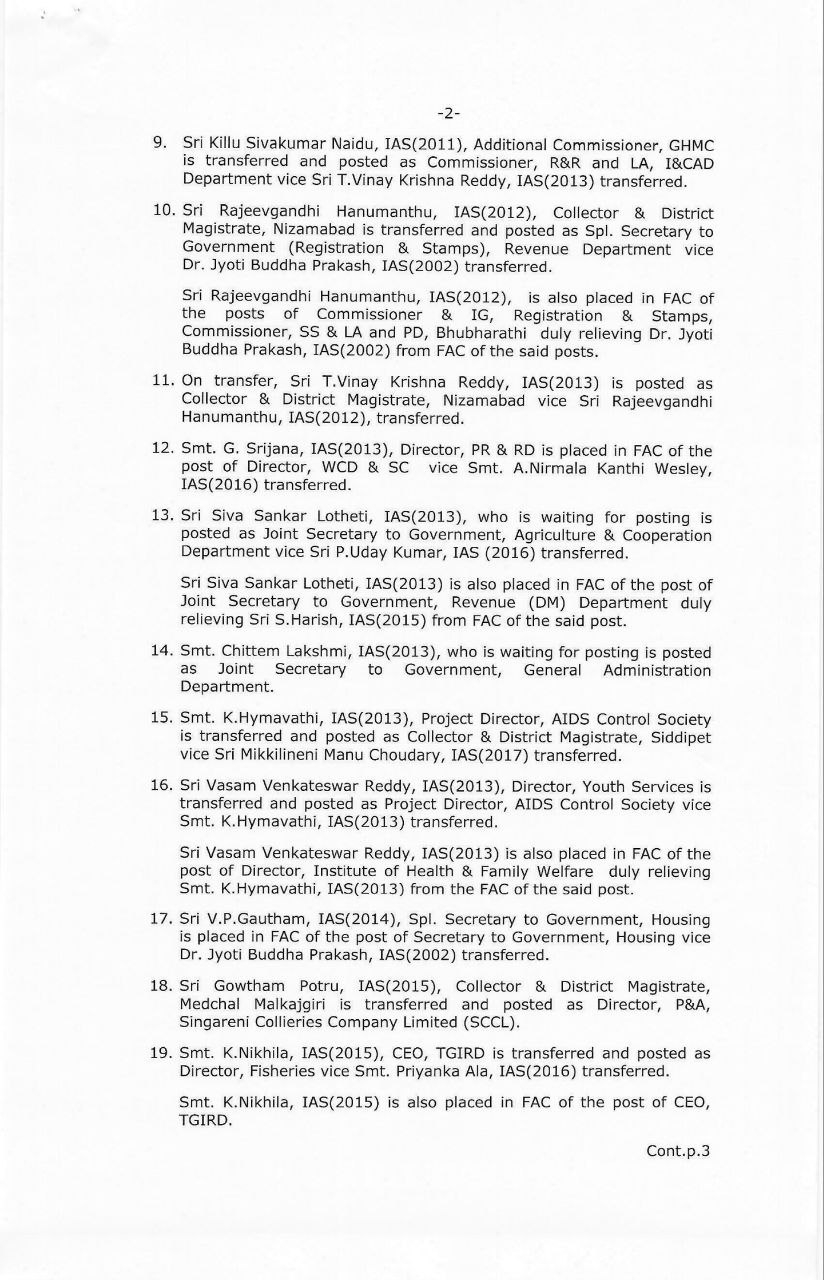 -2-

9. Sri Killu Sivakumar Naidu, IAS(2011), Additional Commissioner, GHMC is transferred and posted as Commissioner, R&R and LA, I&CAD Department vice Sri T.Vinay Krishna Reddy, IAS(2013) transferred.

10. Sri Rajeevgandhi Hanumanthu, IAS(2012), Collector & District Magistrate, Nizamabad is transferred and posted as Spl. Secretary to Government (Registration & Stamps), Revenue Department vice Dr. Jyoti Buddha Prakash, IAS(2002) transferred.

Sri Rajeevgandhi Hanumanthu, IAS(2012), is also placed in FAC of the posts of Commissioner & IG, Registration & Stamps, Commissioner, SS & LA and PD, Bhubharathi duly relieving Dr. Jyoti Buddha Prakash, IAS(2002) from FAC of the said posts.

11. On transfer, Sri T.Vinay Krishna Reddy, IAS(2013) is posted as Collector & District Magistrate, Nizamabad vice Sri Rajeevgandhi Hanumanthu, IAS(2012), transferred.

12. Smt. G. Srijana, IAS(2013), Director, PR & RD is placed in FAC of the post of Director, WCD & SC vice Smt. A.Nirmala Kanthi Wesley, IAS(2016) transferred.

13. Sri Siva Sankar Lotheti, IAS(2013), who is waiting for posting is posted as Joint Secretary to Government, Agriculture & Cooperation Department vice Sri P.Uday Kumar, IAS (2016) transferred.

Sri Siva Sankar Lotheti, IAS(2013) is also placed in FAC of the post of Joint Secretary to Government, Revenue (DM) Department duly relieving Sri S.Harish, IAS(2015) from FAC of the said post.

14. Smt. Chittem Lakshmi, IAS(2013), who is waiting for posting is posted as Joint Secretary to Government, General Administration Department.

15. Smt. K.Hymavathi, IAS(2013), Project Director, AIDS Control Society is transferred and posted as Collector & District Magistrate, Siddipet vice Sri Mikkilineni Manu Choudary, IAS(2017) transferred.

16. Sri Vasam Venkateswar Reddy, IAS(2013), Director, Youth Services is transferred and posted as Project Director, AIDS Control Society vice Smt. K.Hymavathi, IAS(2013) transferred.

Sri Vasam Venkateswar Reddy, IAS(2013) is also placed in FAC of the post of Director, Institute of Health & Family Welfare duly relieving Smt. K.Hymavathi, IAS(2013) from the FAC of the said post.

17. Sri V.P.Gautham, IAS(2014), Spl. Secretary to Government, Housing is placed in FAC of the post of Secretary to Government, Housing vice Dr. Jyoti Buddha Prakash, IAS(2002) transferred.

18. Sri Gowtham Potru, IAS(2015), Collector & District Magistrate, Medchal Malkajgiri is transferred and posted as Director, P&A, Singareni Collieries Company Limited (SCCL).

19. Smt. K.Nikhila, IAS(2015), CEO, TGIRD is transferred and posted as Director, Fisheries vice Smt. Priyanka Ala, IAS(2016) transferred.

Smt. K.Nikhila, IAS(2015) is also placed in FAC of the post of CEO, TGIRD.

Cont.p.3